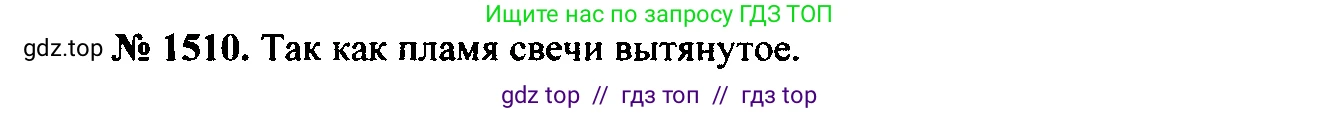 Ищите нас по запросу ГДЗ ТОП

gdz.top № 1510. Так как пламя свечи вытянутое.

gdz top // гдз топ // гдз top